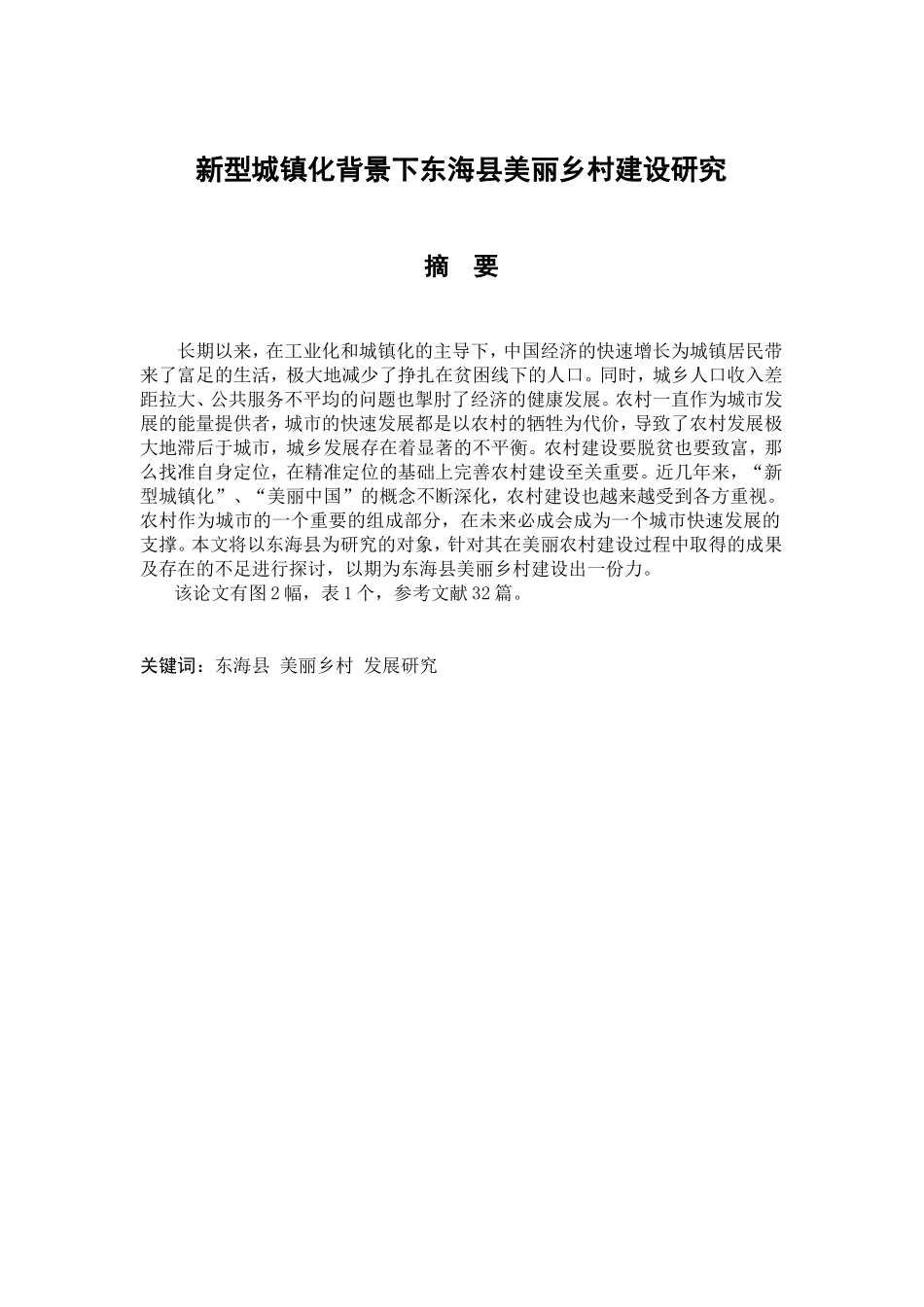 新型城镇化背景下东海县美丽乡村建设研究

摘 要

长期以来，在工业化和城镇化的主导下，中国经济的快速增长为城镇居民带来了富足的生活，极大地减少了挣扎在贫困线下的人口。同时，城乡人口收入差距拉大、公共服务不平均的问题也掣肘了经济的健康发展。农村一直作为城市发展的能量提供者，城市的快速发展都是以农村的牺牲为代价，导致了农村发展极大地滞后于城市，城乡发展存在着显著的不平衡。农村建设要脱贫也要致富，那么找准自身定位，在精准定位的基础上完善农村建设至关重要。近几年来，“新型城镇化”、“美丽中国”的概念不断深化，农村建设也越来越受到各方重视。农村作为城市的一个重要的组成部分，在未来必成会成为一个城市快速发展的支撑。本文将以东海县为研究的对象，针对其在美丽农村建设过程中取得的成果及存在的不足进行探讨，以期为东海县美丽乡村建设出一份力。

该论文有图 2 幅，表 1 个，参考文献 32 篇。

关键词：东海县 美丽乡村 发展研究